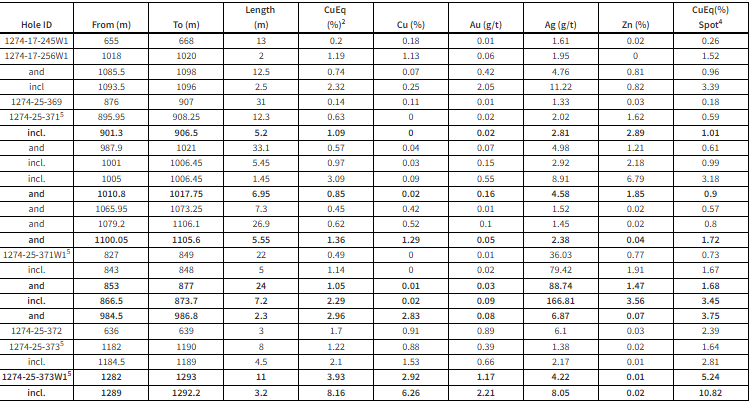 | Hole ID | From (m) | To (m) | Length (m) | CuEq (%)$^{2}$ | Cu (%) | Au (g/t) | Ag (g/t) | Zn (%) | CuEq(%) Spot$^{4}$ |
|---|---|---|---|---|---|---|---|---|---|
| 1274-17-245W1 | 655 | 668 | 13 | 0.2 | 0.18 | 0.01 | 1.61 | 0.02 | 0.26 |
| 1274-17-256W1 | 1018 | 1020 | 2 | 1.19 | 1.13 | 0.06 | 1.95 | 0 | 1.52 |
| and | 1085.5 | 1098 | 12.5 | 0.74 | 0.07 | 0.42 | 4.76 | 0.81 | 0.96 |
| incl | 1093.5 | 1096 | 2.5 | 2.32 | 0.25 | 2.05 | 11.22 | 0.82 | 3.39 |
| 1274-25-369 | 876 | 907 | 31 | 0.14 | 0.11 | 0.01 | 1.33 | 0.03 | 0.18 |
| 1274-25-371$^{5}$ | 895.95 | 908.25 | 12.3 | 0.63 | 0 | 0.02 | 2.02 | 1.62 | 0.59 |
| incl. | 901.3 | 906.5 | 5.2 | 1.09 | 0 | 0.02 | 2.81 | 2.89 | 1.01 |
| and | 987.9 | 1021 | 33.1 | 0.57 | 0.04 | 0.07 | 4.98 | 1.21 | 0.61 |
| incl. | 1001 | 1006.45 | 5.45 | 0.97 | 0.03 | 0.15 | 2.92 | 2.18 | 0.99 |
| incl. | 1005 | 1006.45 | 1.45 | 3.09 | 0.09 | 0.55 | 8.91 | 6.79 | 3.18 |
| and | 1010.8 | 1017.75 | 6.95 | 0.85 | 0.02 | 0.16 | 4.58 | 1.85 | 0.9 |
| and | 1065.95 | 1073.25 | 7.3 | 0.45 | 0.42 | 0.01 | 1.52 | 0.02 | 0.57 |
| and | 1079.2 | 1106.1 | 26.9 | 0.62 | 0.52 | 0.1 | 1.45 | 0.02 | 0.8 |
| and | 1100.05 | 1105.6 | 5.55 | 1.36 | 1.29 | 0.05 | 2.38 | 0.04 | 1.72 |
| 1274-25-371W1$^{5}$ | 827 | 849 | 22 | 0.49 | 0 | 0.01 | 36.03 | 0.77 | 0.73 |
| incl. | 843 | 848 | 5 | 1.14 | 0 | 0.02 | 79.42 | 1.91 | 1.67 |
| and | 853 | 877 | 24 | 1.05 | 0.01 | 0.03 | 88.74 | 1.47 | 1.68 |
| incl. | 866.5 | 873.7 | 7.2 | 2.29 | 0.02 | 0.09 | 166.81 | 3.56 | 3.45 |
| and | 984.5 | 986.8 | 2.3 | 2.96 | 2.83 | 0.08 | 6.87 | 0.07 | 3.75 |
| 1274-25-372 | 636 | 639 | 3 | 1.7 | 0.91 | 0.89 | 6.1 | 0.03 | 2.39 |
| 1274-25-373$^{5}$ | 1182 | 1190 | 8 | 1.22 | 0.88 | 0.39 | 1.38 | 0.02 | 1.64 |
| incl. | 1184.5 | 1189 | 4.5 | 2.1 | 1.53 | 0.66 | 2.17 | 0.01 | 2.81 |
| 1274-25-373W1$^{5}$ | 1282 | 1293 | 11 | 3.93 | 2.92 | 1.17 | 4.22 | 0.01 | 5.24 |
| incl. | 1289 | 1292.2 | 3.2 | 8.16 | 6.26 | 2.21 | 8.05 | 0.02 | 10.82 |